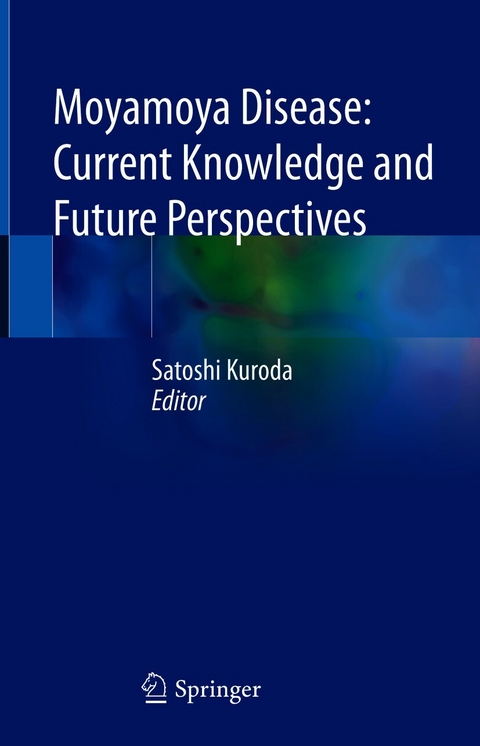 Moyamoya Disease: Current Knowledge and Future Perspectives

Satoshi Kuroda
Editor

Springer